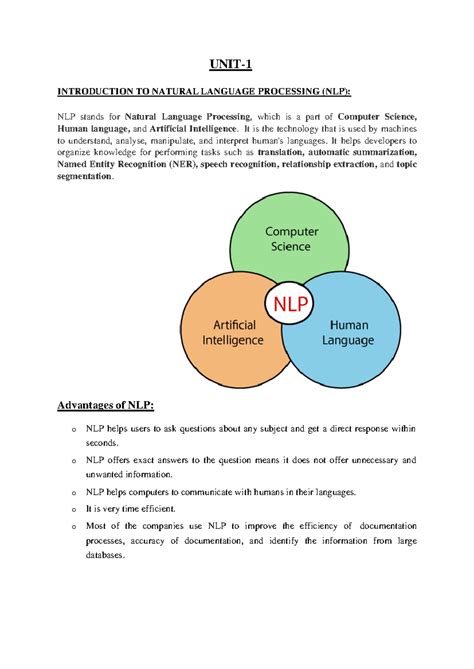 UNIT-1

INTRODUCTION TO NATURAL LANGUAGE PROCESSING (NLP):

NLP stands for Natural Language Processing, which is a part of Computer Science, Human language, and Artificial Intelligence. It is the technology that is used by machines to understand, analyse, manipulate, and interpret human's languages. It helps developers to organize knowledge for performing tasks such as translation, automatic summarization, Named Entity Recognition (NER), speech recognition, relationship extraction, and topic segmentation.

Computer Science

NLP

Artificial Intelligence

Human Language

Advantages of NLP:

o NLP helps users to ask questions about any subject and get a direct response within seconds.

o NLP offers exact answers to the question means it does not offer unnecessary and unwanted information.

o NLP helps computers to communicate with humans in their languages.

o It is very time efficient.

o Most of the companies use NLP to improve the efficiency of documentation processes, accuracy of documentation, and identify the information from large databases.